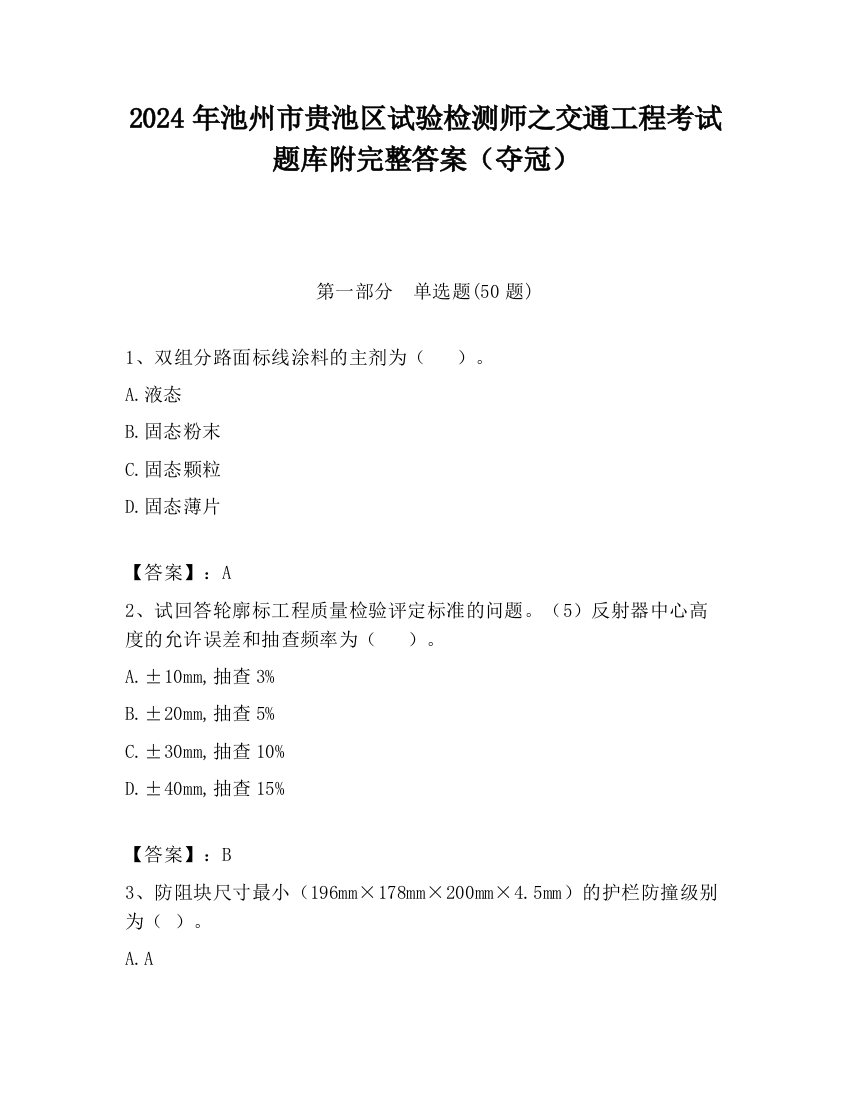 2024 年池州市贵池区试验检测师之交通工程考试题库附完整答案（夺冠）

第一部分　单选题(50 题)

1、双组分路面标线涂料的主剂为（　　）。

A. 液态

B. 固态粉末

C. 固态颗粒

D. 固态薄片

【答案】：A

2、试回答轮廓标工程质量检验评定标准的问题。（5）反射器中心高度的允许误差和抽查频率为（　　）。

A. ±10mm, 抽查 3%

B. ±20mm, 抽查 5%

C. ±30mm, 抽查 10%

D. ±40mm, 抽查 15%

【答案】：B

3、防阻块尺寸最小（196mm×178mm×200mm×4.5mm）的护栏防撞级别为（ ）。

A. A